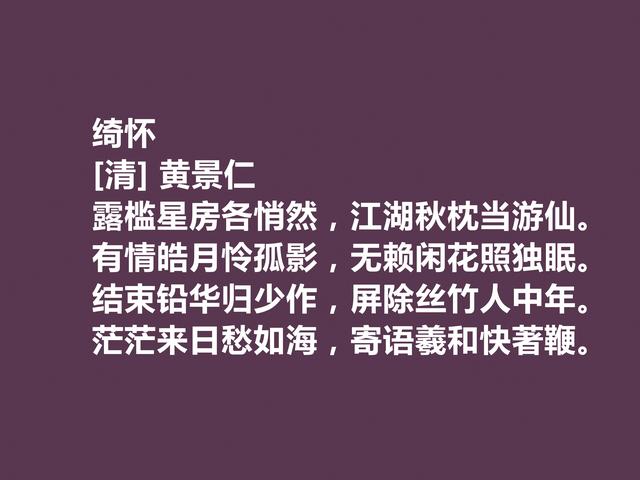 绮怀
[清] 黄景仁
露槛星房各悄然，江湖秋枕当游仙。
有情皓月怜孤影，无赖闲花照独眠。
结束铅华归少作，屏除丝竹人中年。
茫茫来日愁如海，寄语羲和快著鞭。